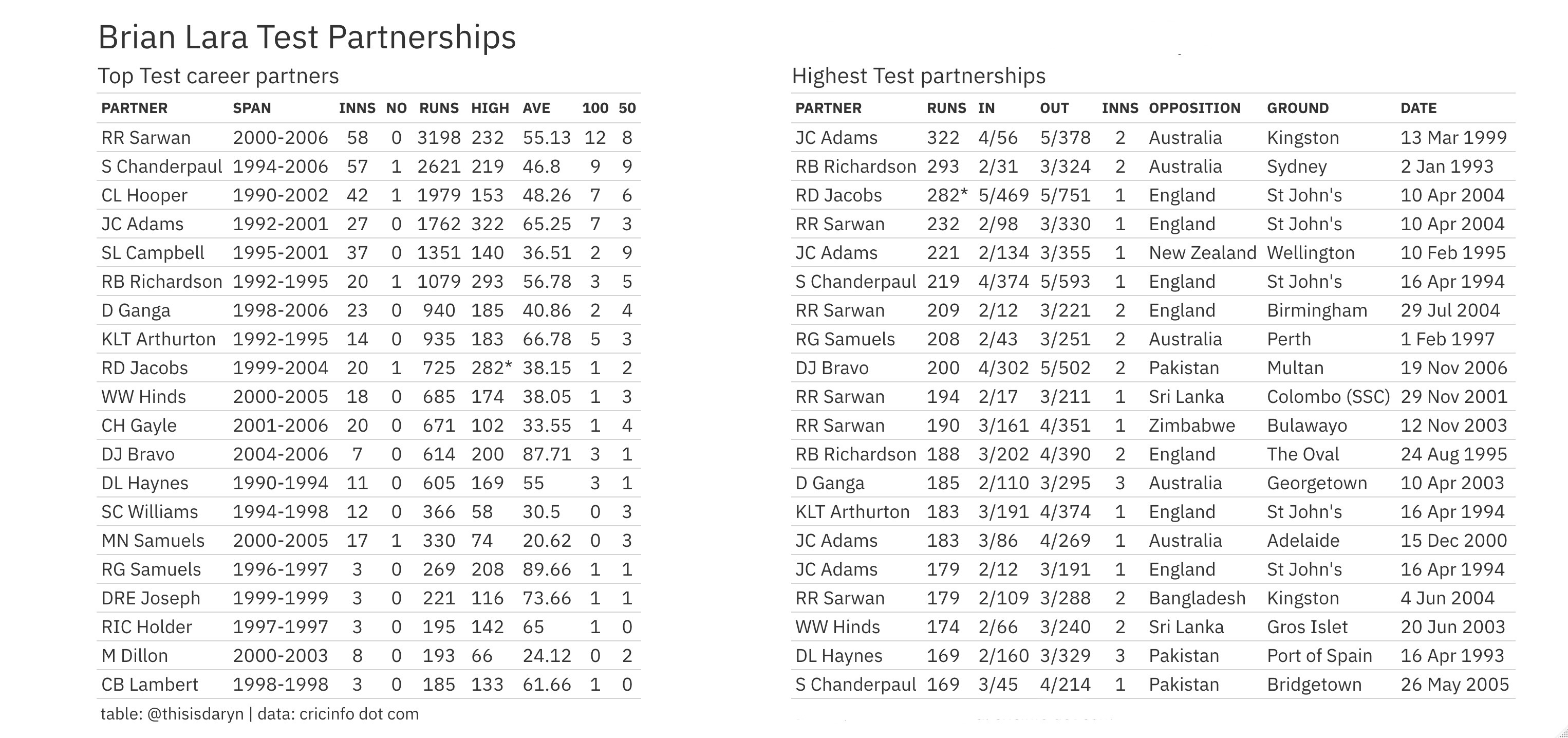 Brian Lara Test Partnerships

Top Test career partners

| PARTNER | SPAN | INNS | NO | RUNS | HIGH | AVE | 100 | 50 |
|---|---|---|---|---|---|---|---|---|
| RR Sarwan | 2000-2006 | 58 | 0 | 3198 | 232 | 55.13 | 12 | 8 |
| S Chanderpaul | 1994-2006 | 57 | 1 | 2621 | 219 | 46.8 | 9 | 9 |
| CL Hooper | 1990-2002 | 42 | 1 | 1979 | 153 | 48.26 | 7 | 6 |
| JC Adams | 1992-2001 | 27 | 0 | 1762 | 322 | 65.25 | 7 | 3 |
| SL Campbell | 1995-2001 | 37 | 0 | 1351 | 140 | 36.51 | 2 | 9 |
| RB Richardson | 1992-1995 | 20 | 1 | 1079 | 293 | 56.78 | 3 | 5 |
| D Ganga | 1998-2006 | 23 | 0 | 940 | 185 | 40.86 | 2 | 4 |
| KLT Arthurton | 1992-1995 | 14 | 0 | 935 | 183 | 66.78 | 5 | 3 |
| RD Jacobs | 1999-2004 | 20 | 1 | 725 | 282* | 38.15 | 1 | 2 |
| WW Hinds | 2000-2005 | 18 | 0 | 685 | 174 | 38.05 | 1 | 3 |
| CH Gayle | 2001-2006 | 20 | 0 | 671 | 102 | 33.55 | 1 | 4 |
| DJ Bravo | 2004-2006 | 7 | 0 | 614 | 200 | 87.71 | 3 | 1 |
| DL Haynes | 1990-1994 | 11 | 0 | 605 | 169 | 55 | 3 | 1 |
| SC Williams | 1994-1998 | 12 | 0 | 366 | 58 | 30.5 | 0 | 3 |
| MN Samuels | 2000-2005 | 17 | 1 | 330 | 74 | 20.62 | 0 | 3 |
| RG Samuels | 1996-1997 | 3 | 0 | 269 | 208 | 89.66 | 1 | 1 |
| DRE Joseph | 1999-1999 | 3 | 0 | 221 | 116 | 73.66 | 1 | 1 |
| RIC Holder | 1997-1997 | 3 | 0 | 195 | 142 | 65 | 1 | 0 |
| M Dillon | 2000-2003 | 8 | 0 | 193 | 66 | 24.12 | 0 | 2 |
| CB Lambert | 1998-1998 | 3 | 0 | 185 | 133 | 61.66 | 1 | 0 |

table: @thisisdaryn | data: cricinfo dot com

Highest Test partnerships

| PARTNER | RUNS | IN | OUT | INNS | OPPOSITION | GROUND | DATE |
|---|---|---|---|---|---|---|---|
| JC Adams | 322 | 4/56 | 5/378 | 2 | Australia | Kingston | 13 Mar 1999 |
| RB Richardson | 293 | 2/31 | 3/324 | 2 | Australia | Sydney | 2 Jan 1993 |
| RD Jacobs | 282* | 5/469 | 5/751 | 1 | England | St John's | 10 Apr 2004 |
| RR Sarwan | 232 | 2/98 | 3/330 | 1 | England | St John's | 10 Apr 2004 |
| JC Adams | 221 | 2/134 | 3/355 | 1 | New Zealand | Wellington | 10 Feb 1995 |
| S Chanderpaul | 219 | 4/374 | 5/593 | 1 | England | St John's | 16 Apr 1994 |
| RR Sarwan | 209 | 2/12 | 3/221 | 2 | England | Birmingham | 29 Jul 2004 |
| RG Samuels | 208 | 2/43 | 3/251 | 2 | Australia | Perth | 1 Feb 1997 |
| DJ Bravo | 200 | 4/302 | 5/502 | 2 | Pakistan | Multan | 19 Nov 2006 |
| RR Sarwan | 194 | 2/17 | 3/211 | 1 | Sri Lanka | Colombo (SSC) | 29 Nov 2001 |
| RR Sarwan | 190 | 3/161 | 4/351 | 1 | Zimbabwe | Bulawayo | 12 Nov 2003 |
| RB Richardson | 188 | 3/202 | 4/390 | 2 | England | The Oval | 24 Aug 1995 |
| D Ganga | 185 | 2/110 | 3/295 | 3 | Australia | Georgetown | 10 Apr 2003 |
| KLT Arthurton | 183 | 3/191 | 4/374 | 1 | England | St John's | 16 Apr 1994 |
| JC Adams | 183 | 3/86 | 4/269 | 1 | Australia | Adelaide | 15 Dec 2000 |
| JC Adams | 179 | 2/12 | 3/191 | 1 | England | St John's | 16 Apr 1994 |
| RR Sarwan | 179 | 2/109 | 3/288 | 2 | Bangladesh | Kingston | 4 Jun 2004 |
| WW Hinds | 174 | 2/66 | 3/240 | 2 | Sri Lanka | Gros Islet | 20 Jun 2003 |
| DL Haynes | 169 | 2/160 | 3/329 | 3 | Pakistan | Port of Spain | 16 Apr 1993 |
| S Chanderpaul | 169 | 3/45 | 4/214 | 1 | Pakistan | Bridgetown | 26 May 2005 |